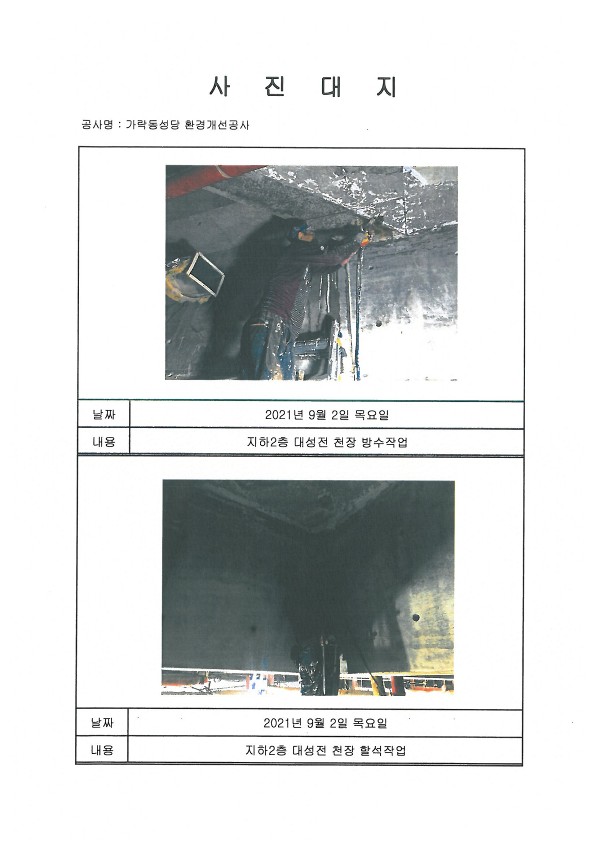 사 진 대 지

공사명 : 가락동성당 환경개선공사

| 날짜 | 2021년 9월 2일 목요일 |
|---|---|
| 내용 | 지하2층 대성전 천장 방수작업 |

| 날짜 | 2021년 9월 2일 목요일 |
|---|---|
| 내용 | 지하2층 대성전 천장 할석작업 |